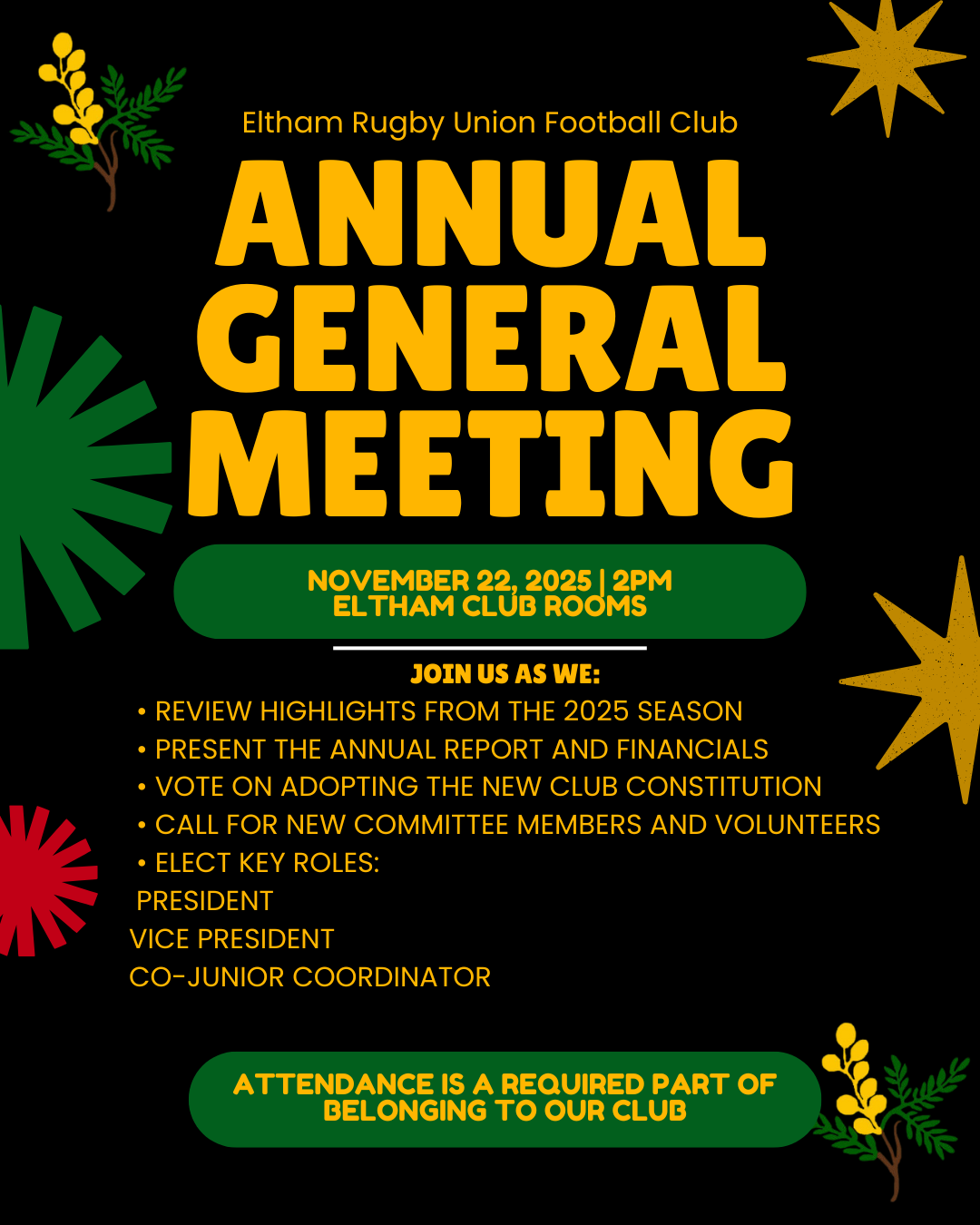 Eltham Rugby Union Football Club

ANNUAL GENERAL MEETING

NOVEMBER 22, 2025 | 2PM
ELTHAM CLUB ROOMS

JOIN US AS WE:
• REVIEW HIGHLIGHTS FROM THE 2025 SEASON
• PRESENT THE ANNUAL REPORT AND FINANCIALS
• VOTE ON ADOPTING THE NEW CLUB CONSTITUTION
• CALL FOR NEW COMMITTEE MEMBERS AND VOLUNTEERS
• ELECT KEY ROLES:
PRESIDENT
VICE PRESIDENT
CO-JUNIOR COORDINATOR

ATTENDANCE IS A REQUIRED PART OF BELONGING TO OUR CLUB